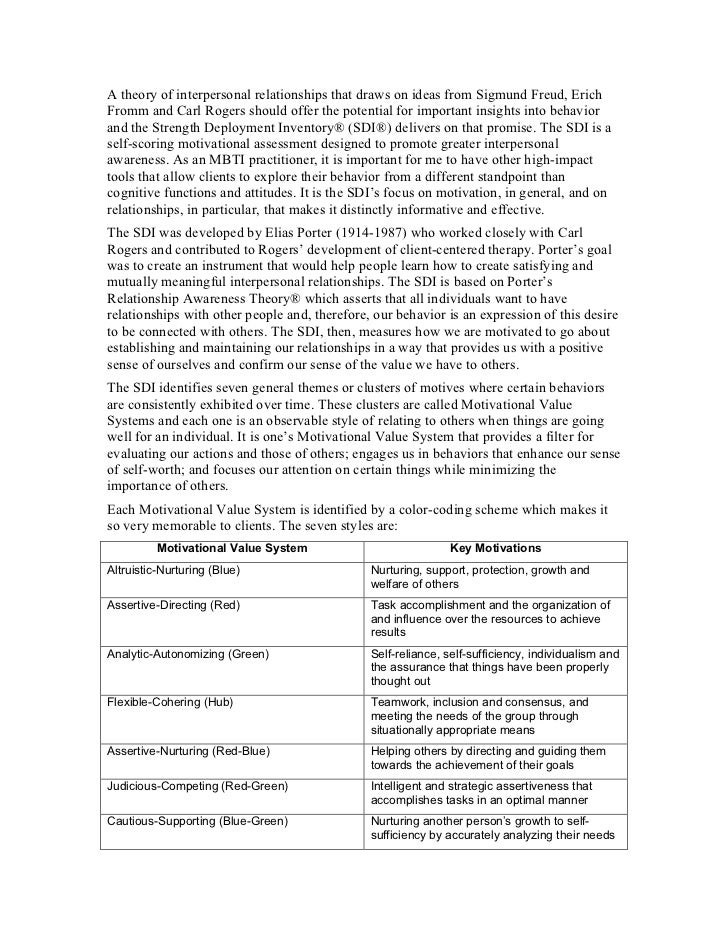 A theory of interpersonal relationships that draws on ideas from Sigmund Freud, Erich Fromm and Carl Rogers should offer the potential for important insights into behavior and the Strength Deployment Inventory® (SDI®) delivers on that promise. The SDI is a self-scoring motivational assessment designed to promote greater interpersonal awareness. As an MBTI practitioner, it is important for me to have other high-impact tools that allow clients to explore their behavior from a different standpoint than cognitive functions and attitudes. It is the SDI's focus on motivation, in general, and on relationships, in particular, that makes it distinctly informative and effective.

The SDI was developed by Elias Porter (1914-1987) who worked closely with Carl Rogers and contributed to Rogers' development of client-centered therapy. Porter's goal was to create an instrument that would help people learn how to create satisfying and mutually meaningful interpersonal relationships. The SDI is based on Porter's Relationship Awareness Theory® which asserts that all individuals want to have relationships with other people and, therefore, our behavior is an expression of this desire to be connected with others. The SDI, then, measures how we are motivated to go about establishing and maintaining our relationships in a way that provides us with a positive sense of ourselves and confirm our sense of the value we have to others.

The SDI identifies seven general themes or clusters of motives where certain behaviors are consistently exhibited over time. These clusters are called Motivational Value Systems and each one is an observable style of relating to others when things are going well for an individual. It is one's Motivational Value System that provides a filter for evaluating our actions and those of others; engages us in behaviors that enhance our sense of self-worth; and focuses our attention on certain things while minimizing the importance of others.

Each Motivational Value System is identified by a color-coding scheme which makes it so very memorable to clients. The seven styles are:

| Motivational Value System | Key Motivations |
|---|---|
| Altruistic-Nurturing (Blue) | Nurturing, support, protection, growth and welfare of others |
| Assertive-Directing (Red) | Task accomplishment and the organization of and influence over the resources to achieve results |
| Analytic-Autonomizing (Green) | Self-reliance, self-sufficiency, individualism and the assurance that things have been properly thought out |
| Flexible-Cohering (Hub) | Teamwork, inclusion and consensus, and meeting the needs of the group through situationally appropriate means |
| Assertive-Nurturing (Red-Blue) | Helping others by directing and guiding them towards the achievement of their goals |
| Judicious-Competing (Red-Green) | Intelligent and strategic assertiveness that accomplishes tasks in an optimal manner |
| Cautious-Supporting (Blue-Green) | Nurturing another person's growth to self-sufficiency by accurately analyzing their needs |